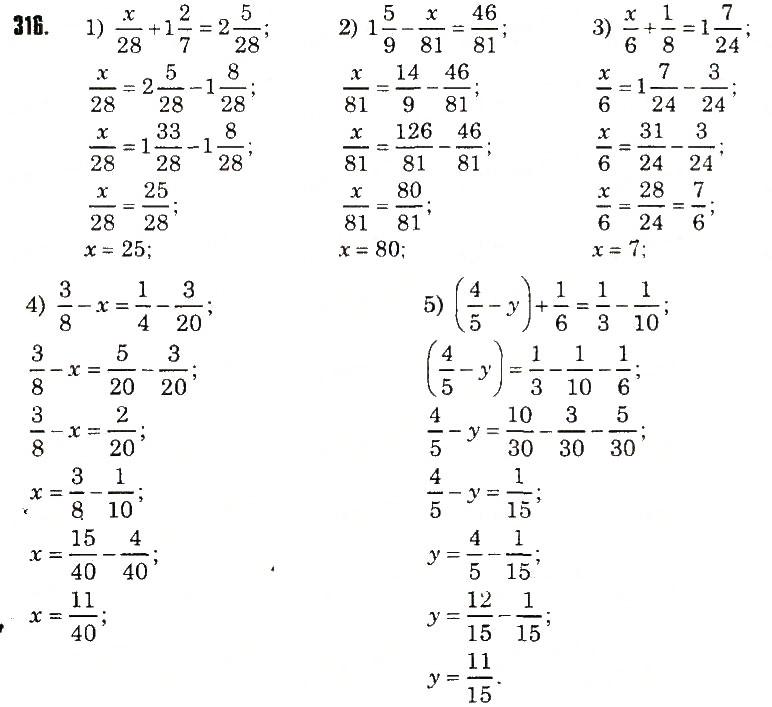 316. 1) $\frac{x}{28}+1\frac{2}{7}=2\frac{5}{28}$;

$\frac{x}{28}=2\frac{5}{28}-1\frac{8}{28}$;

$\frac{x}{28}=1\frac{33}{28}-1\frac{8}{28}$;

$\frac{x}{28}=\frac{25}{28}$;

$x=25$;

2) $1\frac{5}{9}-\frac{x}{81}=\frac{46}{81}$;

$\frac{x}{81}=\frac{14}{9}-\frac{46}{81}$;

$\frac{x}{81}=\frac{126}{81}-\frac{46}{81}$;

$\frac{x}{81}=\frac{80}{81}$;

$x=80$;

3) $\frac{x}{6}+\frac{1}{8}=1\frac{7}{24}$;

$\frac{x}{6}=1\frac{7}{24}-\frac{3}{24}$;

$\frac{x}{6}=\frac{31}{24}-\frac{3}{24}$;

$\frac{x}{6}=\frac{28}{24}=\frac{7}{6}$;

$x=7$;

4) $\frac{3}{8}-x=\frac{1}{4}-\frac{3}{20}$;

$\frac{3}{8}-x=\frac{5}{20}-\frac{3}{20}$;

$\frac{3}{8}-x=\frac{2}{20}$;

$x=\frac{3}{8}-\frac{1}{10}$;

$x=\frac{15}{40}-\frac{4}{40}$;

$x=\frac{11}{40}$;

5) $\left(\frac{4}{5}-y\right)+\frac{1}{6}=\frac{1}{3}-\frac{1}{10}$;

$\left(\frac{4}{5}-y\right)=\frac{1}{3}-\frac{1}{10}-\frac{1}{6}$;

$\frac{4}{5}-y=\frac{10}{30}-\frac{3}{30}-\frac{5}{30}$;

$\frac{4}{5}-y=\frac{1}{15}$;

$y=\frac{4}{5}-\frac{1}{15}$;

$y=\frac{12}{15}-\frac{1}{15}$;

$y=\frac{11}{15}$.